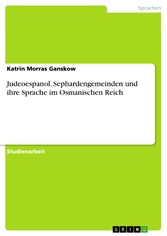 Sprachen

Katrin Morras Ganskow

Judeoespanol. Sephardengemeinden und ihre Sprache im Osmanischen Reich

Studienarbeit

GRIN